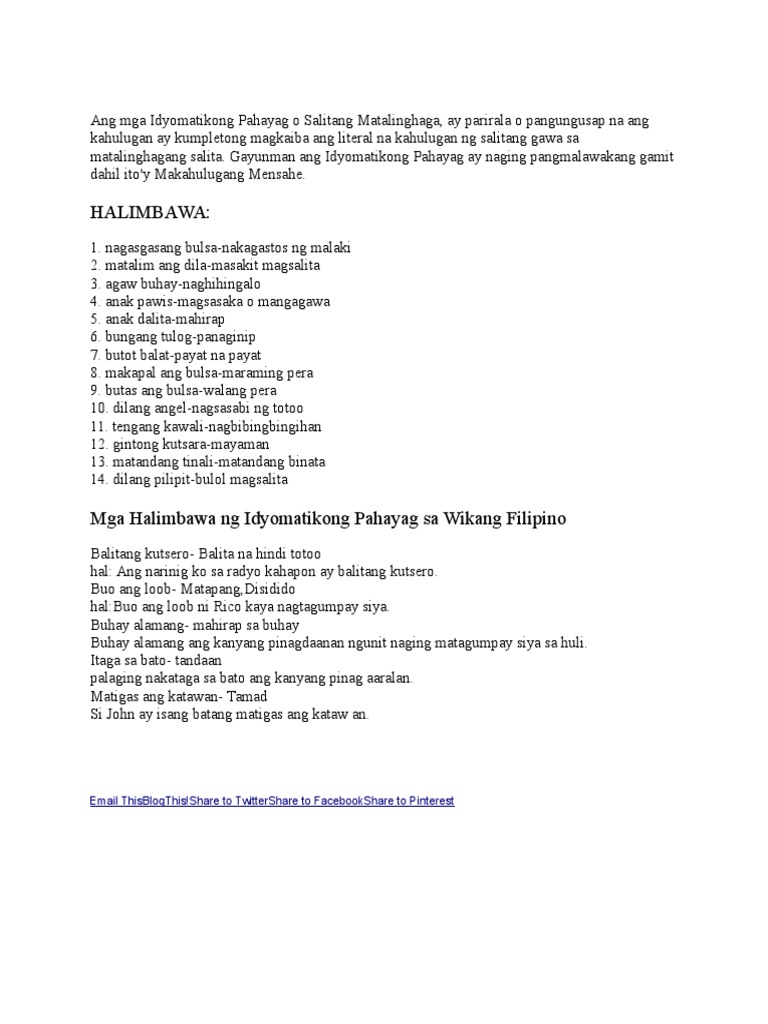 Ang mga Idyomatikong Pahayag o Salitang Matalinghaga, ay parirala o pangungusap na ang kahulugan ay kumpletong magkaiba ang literal na kahulugan ng salitang gawa sa matalinghagang salita. Gayunman ang Idyomatikong Pahayag ay naging pangmalawakang gamit dahil ito'y Makahulugang Mensahe.

HALIMBAWA:

1. nagasgasang bulsa-nakagastos ng malaki
2. matalim ang dila-masakit magsalita
3. agaw buhay-naghihingalo
4. anak pawis-magsasaka o mangagawa
5. anak dalita-mahirap
6. bungang tulog-panaginip
7. butot balat-payat na payat
8. makapal ang bulsa-maraming pera
9. butas ang bulsa-walang pera
10. dilang angel-nagsasabi ng totoo
11. tengang kawali-nagbibingbingihan
12. gintong kutsara-mayaman
13. matandang tinali-matandang binata
14. dilang pilipit-bulol magsalita

Mga Halimbawa ng Idyomatikong Pahayag sa Wikang Filipino

Balitang kutsero- Balita na hindi totoo
hal: Ang narinig ko sa radyo kahapon ay balitang kutsero.
Buo ang loob- Matapang,Disidido
hal:Buo ang loob ni Rico kaya nagtagumpay siya.
Buhay alamang- mahirap sa buhay
Buhay alamang ang kanyang pinagdaanan ngunit naging matagumpay siya sa huli.
Itaga sa bato- tandaan
palaging nakataga sa bato ang kanyang pinag aaralan.
Matigas ang katawan- Tamad
Si John ay isang batang matigas ang kataw an.

Email ThisBlogThis!Share to TwitterShare to FacebookShare to Pinterest